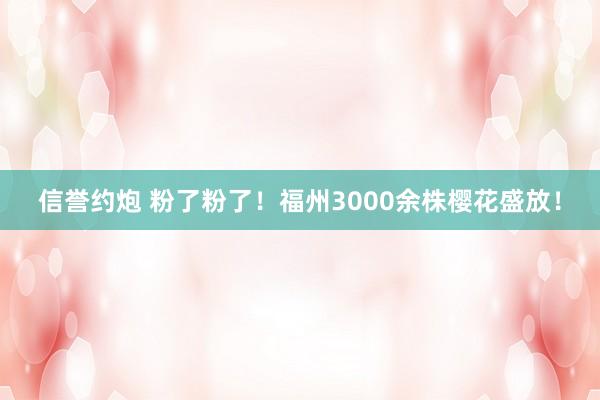 信誉约炮 粉了粉了！福州3000余株樱花盛放！